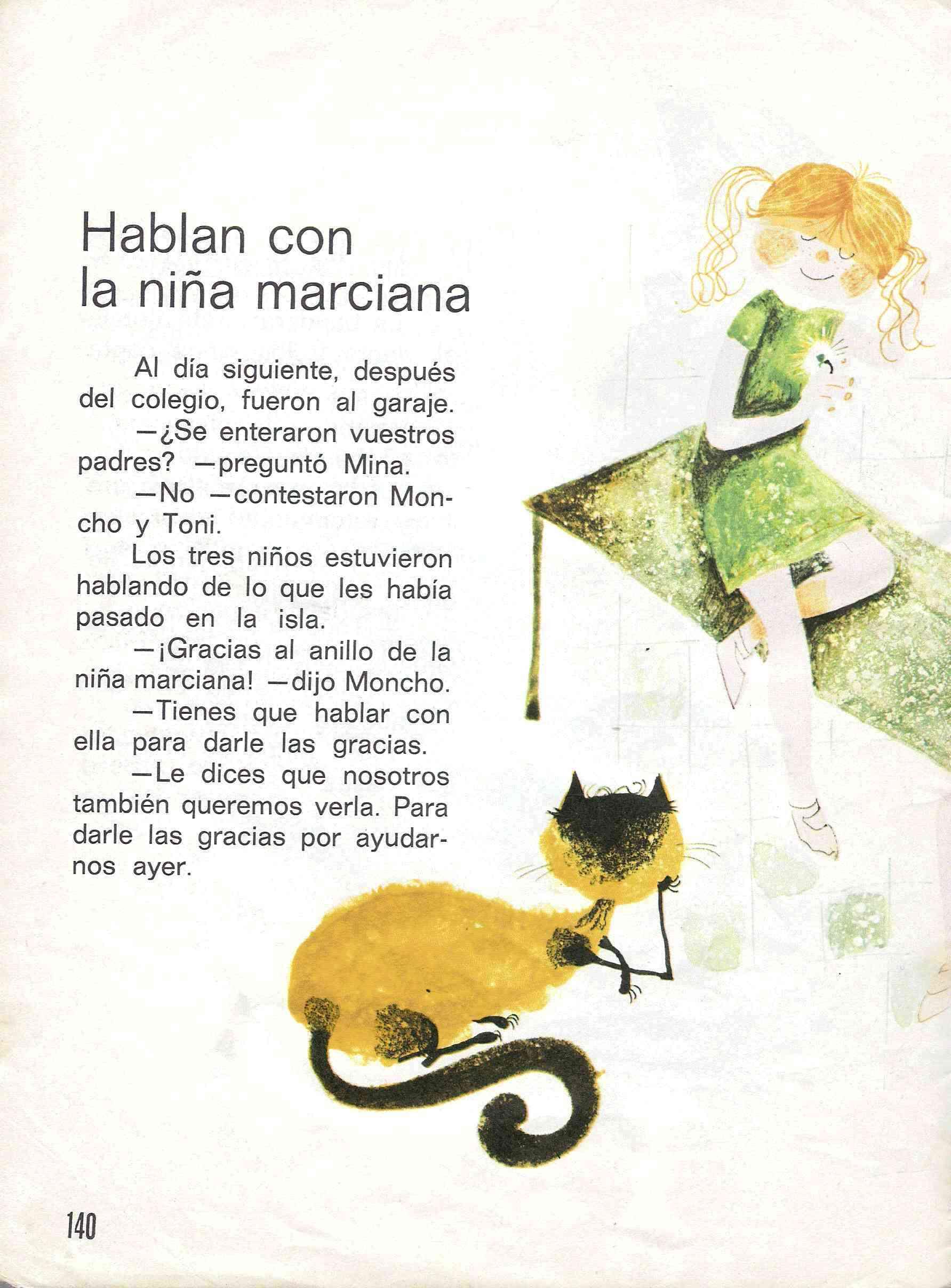 Hablan con
la niña marciana

Al día siguiente, después del colegio, fueron al garaje.

—¿Se enteraron vuestros padres? —preguntó Mina.

—No —contestaron Moncho y Toni.

Los tres niños estuvieron hablando de lo que les había pasado en la isla.

—¡Gracias al anillo de la niña marciana! —dijo Moncho.

—Tienes que hablar con ella para darle las gracias.

—Le dices que nosotros también queremos verla. Para darle las gracias por ayudarnos ayer.

140